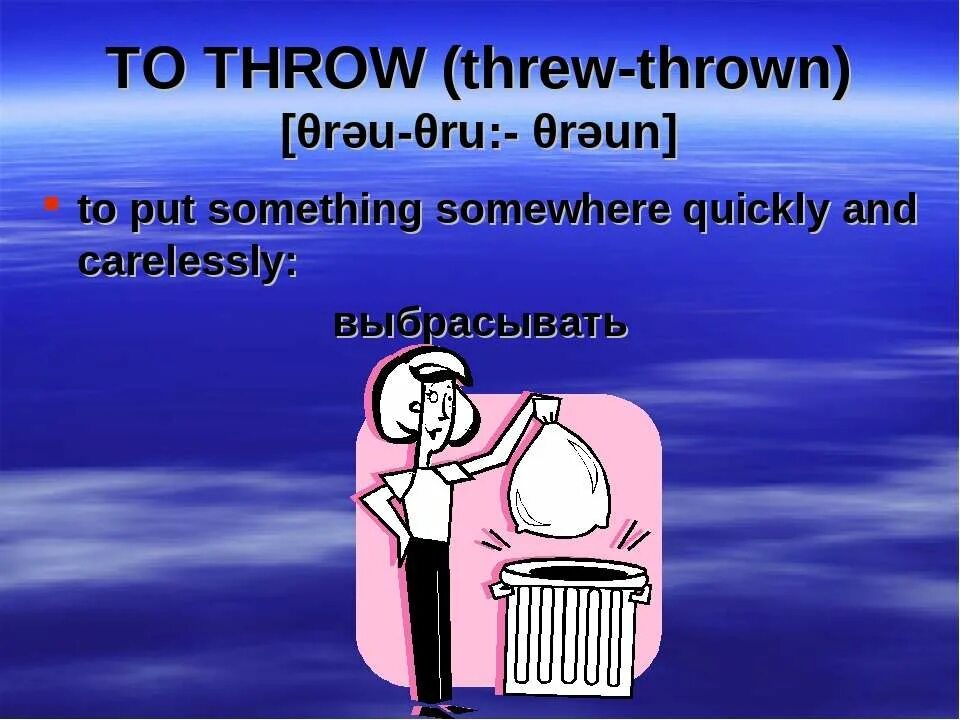 TO THROW (threw-thrown)
[θrəu-θru:- θrəun]

to put something somewhere quickly and carelessly:

выбрасывать